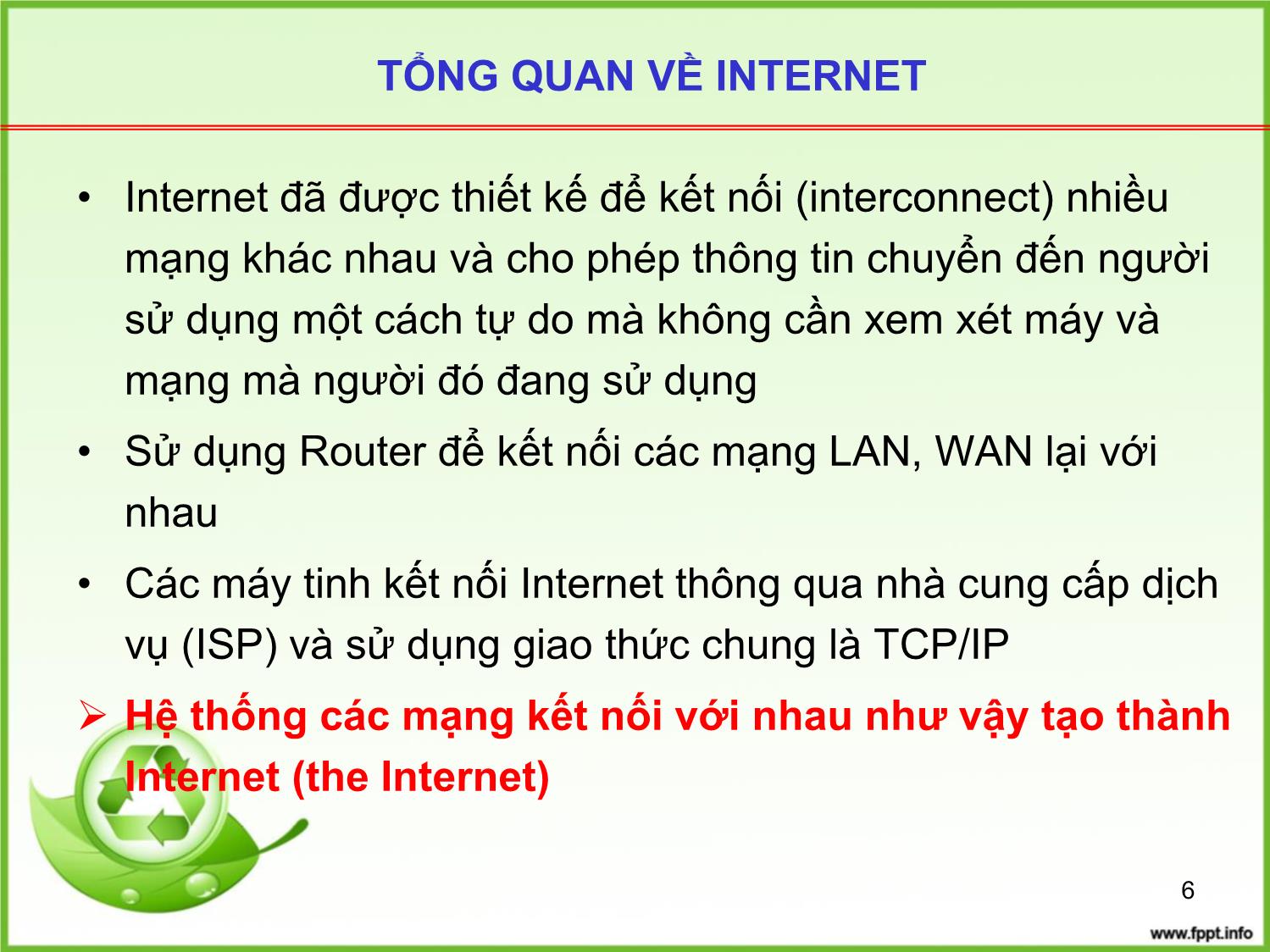 TỔNG QUAN VỀ INTERNET

• Internet đã được thiết kế để kết nối (interconnect) nhiều mạng khác nhau và cho phép thông tin chuyển đến người sử dụng một cách tự do mà không cần xem xét máy và mạng mà người đó đang sử dụng

• Sử dụng Router để kết nối các mạng LAN, WAN lại với nhau

• Các máy tinh kết nối Internet thông qua nhà cung cấp dịch vụ (ISP) và sử dụng giao thức chung là TCP/IP

➢ Hệ thống các mạng kết nối với nhau như vậy tạo thành Internet (the Internet)

6

www.fppt.info